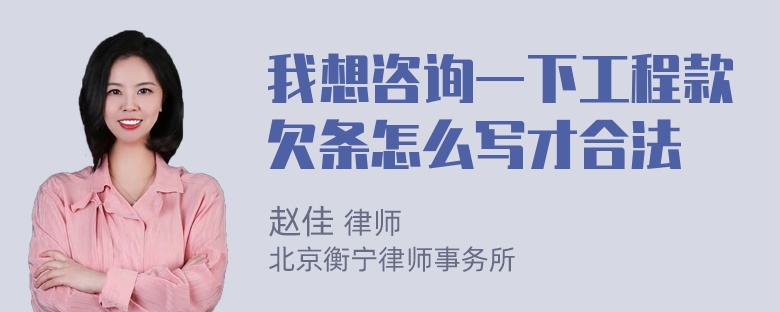 我想咨询一下工程款欠条怎么写才合法

赵佳 律师
北京衡宁律师事务所